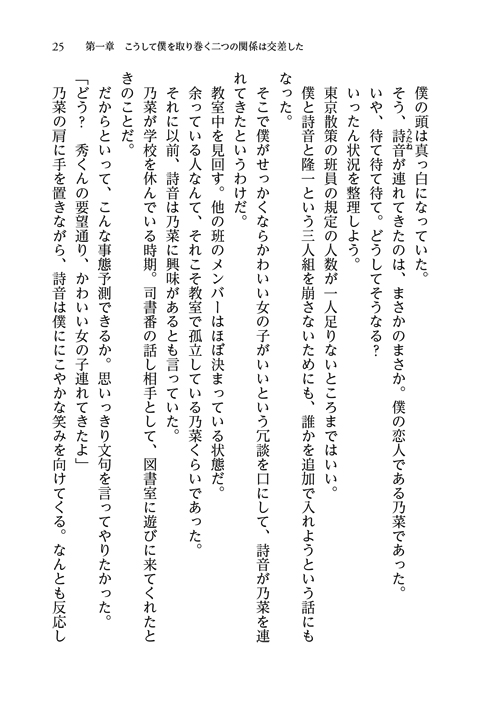 25　第一章　こうして僕を取り巻く二つの関係は交差した

僕の頭は真っ白になっていた。

そう、詩音（うたね）が連れてきたのは、まさかのまさか。僕の恋人である乃菜であった。

いや、待て待て待て。どうしてそうなる？

いったん状況を整理しよう。

東京散策の班員の規定の人数が一人足りないところまではいい。

僕と詩音と隆一という三人組を崩さないためにも、誰かを追加で入れようという話にもなった。

そこで僕がせっかくならかわいい女の子がいいという冗談を口にして、詩音が乃菜を連れてきたというわけだ。

教室中を見回す。他の班のメンバーはほぼ決まっている状態だ。

余っている人なんて、それこそ教室で孤立している乃菜くらいであった。

それに以前、詩音は乃菜に興味があるとも言っていた。

乃菜が学校を休んでいる時期。司書番の話し相手として、図書室に遊びに来てくれたときのことだ。

だからといって、こんな事態予測できるか。思いっきり文句を言ってやりたかった。

「どう？　秀くんの要望通り、かわいい女の子連れてきたよ」

乃菜の肩に手を置きながら、詩音は僕ににこやかな笑みを向けてくる。なんとも反応し